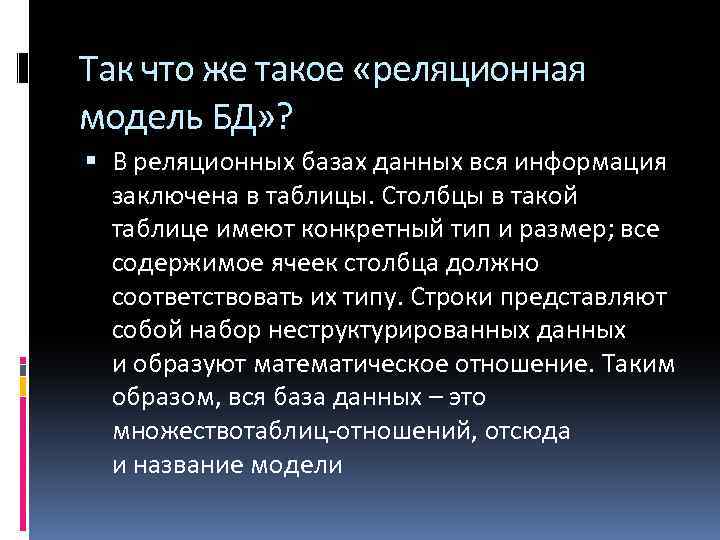 Так что же такое «реляционная модель БД»?

▪ В реляционных базах данных вся информация заключена в таблицы. Столбцы в такой таблице имеют конкретный тип и размер; все содержимое ячеек столбца должно соответствовать их типу. Строки представляют собой набор неструктурированных данных и образуют математическое отношение. Таким образом, вся база данных – это множествотаблиц-отношений, отсюда и название модели